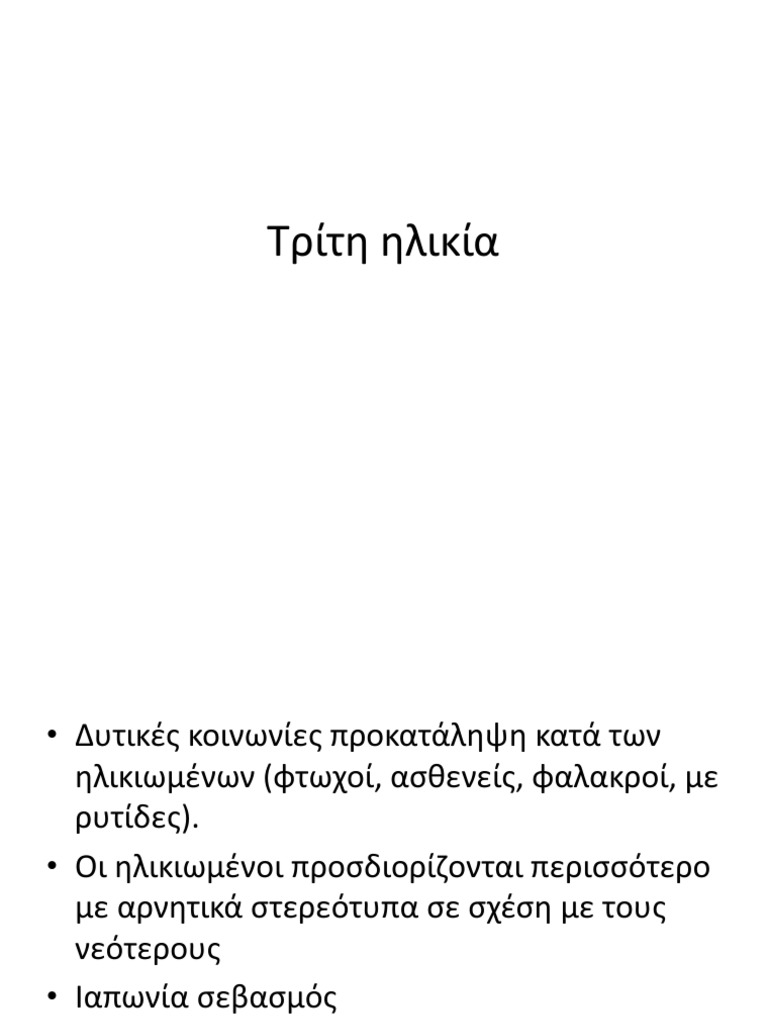 Τρίτη ηλικία

• Δυτικές κοινωνίες προκατάληψη κατά των ηλικιωμένων (φτωχοί, ασθενείς, φαλακροί, με ρυτίδες).
• Οι ηλικιωμένοι προσδιορίζονται περισσότερο με αρνητικά στερεότυπα σε σχέση με τους νεότερους
• Ιαπωνία σεβασμός